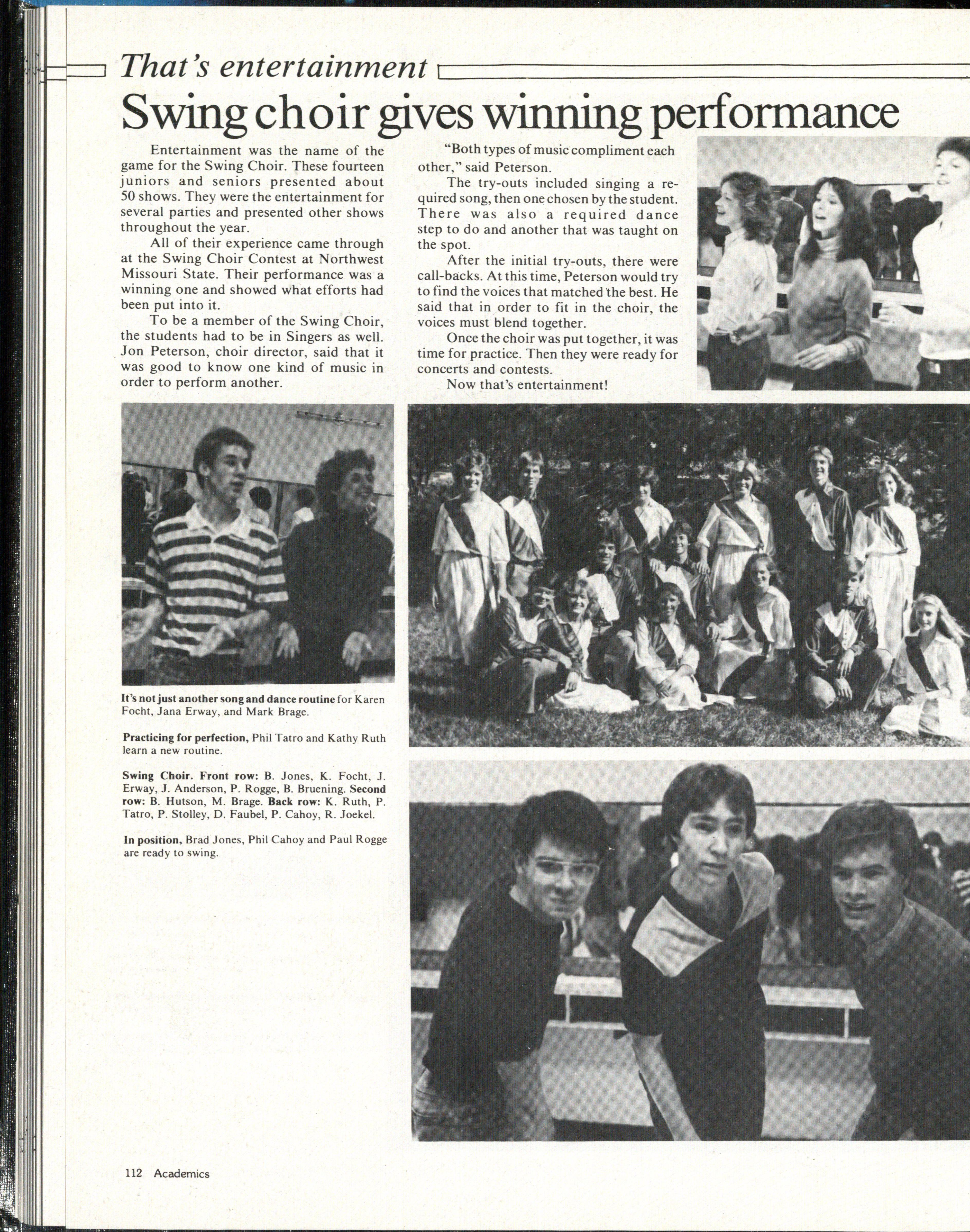 That's entertainment

Swing choir gives winning performance

Entertainment was the name of the game for the Swing Choir. These fourteen juniors and seniors presented about 50 shows. They were the entertainment for several parties and presented other shows throughout the year.

All of their experience came through at the Swing Choir Contest at Northwest Missouri State. Their performance was a winning one and showed what efforts had been put into it.

To be a member of the Swing Choir, the students had to be in Singers as well. Jon Peterson, choir director, said that it was good to know one kind of music in order to perform another.

"Both types of music compliment each other," said Peterson.

The try-outs included singing a required song, then one chosen by the student. There was also a required dance step to do and another that was taught on the spot.

After the initial try-outs, there were call-backs. At this time, Peterson would try to find the voices that matched the best. He said that in order to fit in the choir, the voices must blend together.

Once the choir was put together, it was time for practice. Then they were ready for concerts and contests.

Now that's entertainment!

It's not just another song and dance routine for Karen Focht, Jana Erway, and Mark Brage.

Practicing for perfection, Phil Tatro and Kathy Ruth learn a new routine.

Swing Choir. Front row: B. Jones, K. Focht, J. Erway, J. Anderson, P. Rogge, B. Bruening. Second row: B. Hutson, M. Brage. Back row: K. Ruth, P. Tatro, P. Stolley, D. Faubel, P. Cahoy, R. Joekel.

In position, Brad Jones, Phil Cahoy and Paul Rogge are ready to swing.

112 Academics